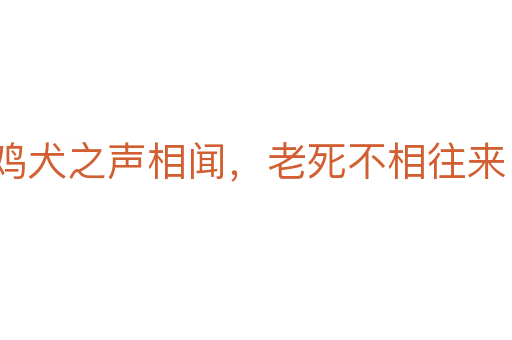 鸡犬之声相闻，老死不相往来